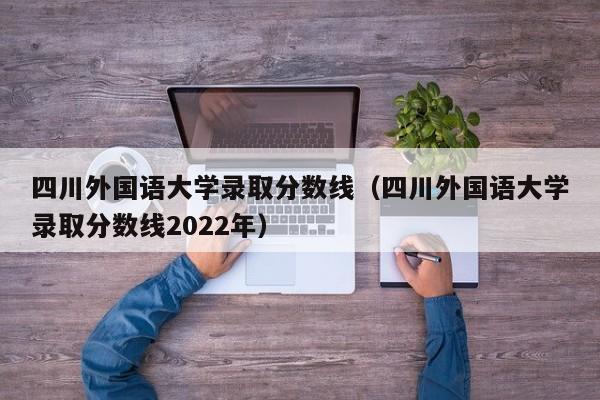 四川外国语大学录取分数线（四川外国语大学录取分数线2022年）